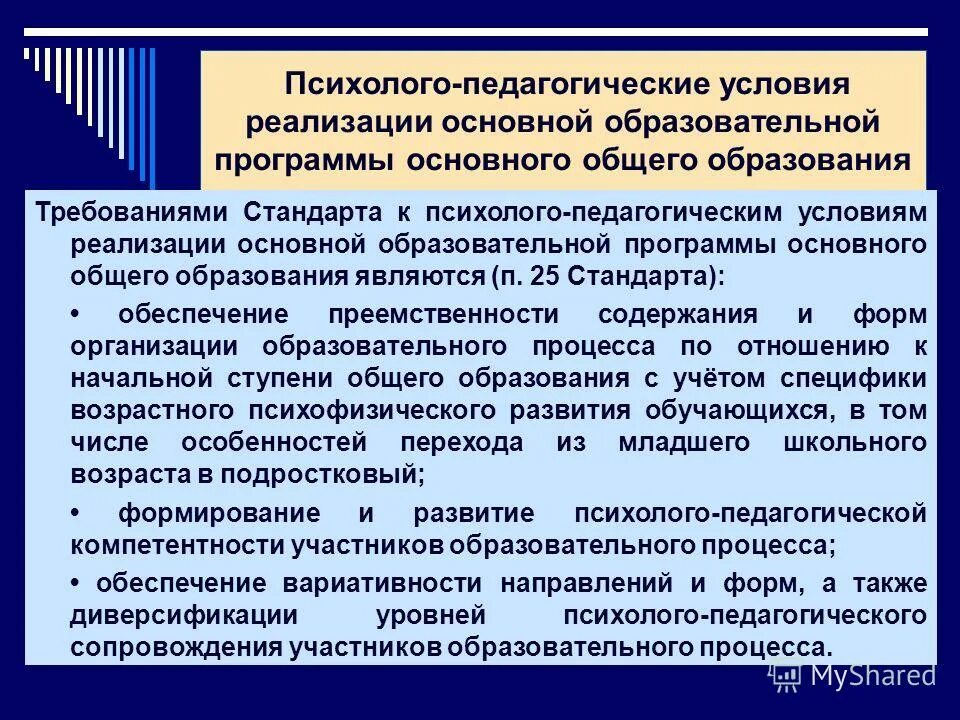 Психолого-педагогические условия реализации основной образовательной программы основного общего образования

Требованиями Стандарта к психолого-педагогическим условиям реализации основной образовательной программы основного общего образования являются (п. 25 Стандарта):

• обеспечение преемственности содержания и форм организации образовательного процесса по отношению к начальной ступени общего образования с учётом специфики возрастного психофизического развития обучающихся, в том числе особенностей перехода из младшего школьного возраста в подростковый;

• формирование и развитие психолого-педагогической компетентности участников образовательного процесса;

• обеспечение вариативности направлений и форм, а также диверсификации уровней психолого-педагогического сопровождения участников образовательного процесса.

MyShared